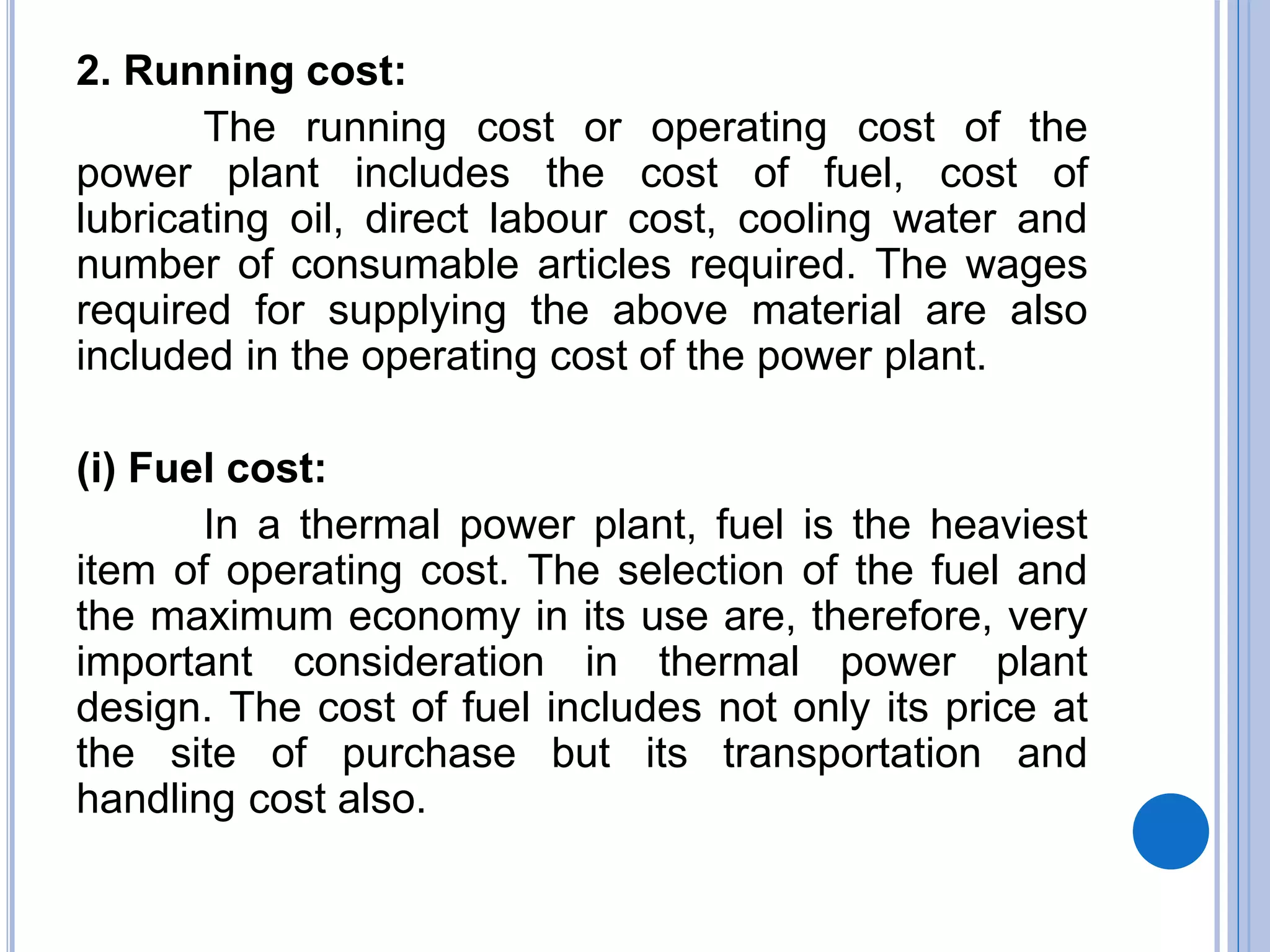 2. Running cost:

The running cost or operating cost of the power plant includes the cost of fuel, cost of lubricating oil, direct labour cost, cooling water and number of consumable articles required. The wages required for supplying the above material are also included in the operating cost of the power plant.

(i) Fuel cost:

In a thermal power plant, fuel is the heaviest item of operating cost. The selection of the fuel and the maximum economy in its use are, therefore, very important consideration in thermal power plant design. The cost of fuel includes not only its price at the site of purchase but its transportation and handling cost also.